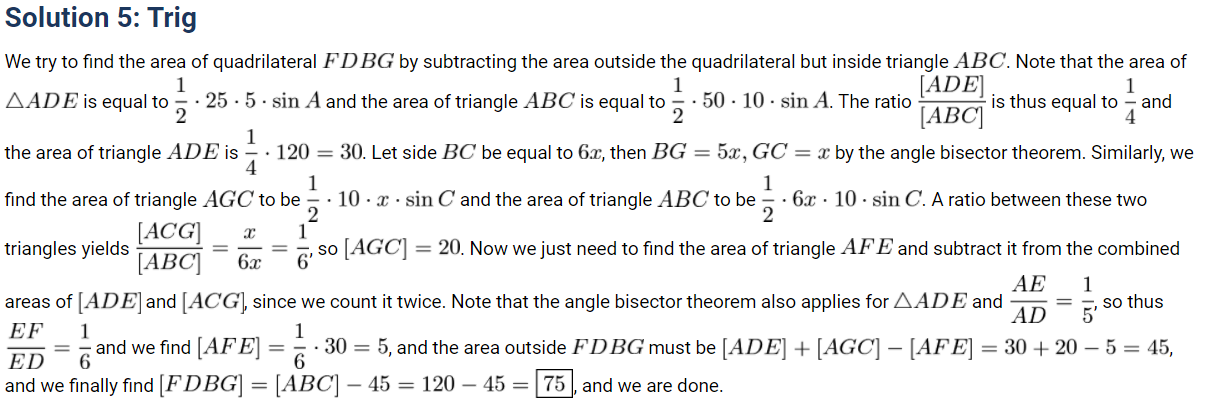 Solution 5: Trig

We try to find the area of quadrilateral $FDBG$ by subtracting the area outside the quadrilateral but inside triangle $ABC$. Note that the area of $\triangle ADE$ is equal to $\frac{1}{2} \cdot 25 \cdot 5 \cdot \sin A$ and the area of triangle $ABC$ is equal to $\frac{1}{2} \cdot 50 \cdot 10 \cdot \sin A$. The ratio $\frac{[ADE]}{[ABC]}$ is thus equal to $\frac{1}{4}$ and the area of triangle $ADE$ is $\frac{1}{4} \cdot 120 = 30$. Let side $BC$ be equal to $6x$, then $BG = 5x, GC = x$ by the angle bisector theorem. Similarly, we find the area of triangle $AGC$ to be $\frac{1}{2} \cdot 10 \cdot x \cdot \sin C$ and the area of triangle $ABC$ to be $\frac{1}{2} \cdot 6x \cdot 10 \cdot \sin C$. A ratio between these two triangles yields $\frac{[ACG]}{[ABC]} = \frac{x}{6x} = \frac{1}{6}$, so $[AGC] = 20$. Now we just need to find the area of triangle $AFE$ and subtract it from the combined areas of $[ADE]$ and $[ACG]$, since we count it twice. Note that the angle bisector theorem also applies for $\triangle ADE$ and $\frac{AE}{AD} = \frac{1}{5}$, so thus $\frac{EF}{ED} = \frac{1}{6}$ and we find $[AFE] = \frac{1}{6} \cdot 30 = 5$, and the area outside $FDBG$ must be $[ADE] + [AGC] - [AFE] = 30 + 20 - 5 = 45$, and we finally find $[FDBG] = [ABC] - 45 = 120 - 45 = \boxed{75}$, and we are done.